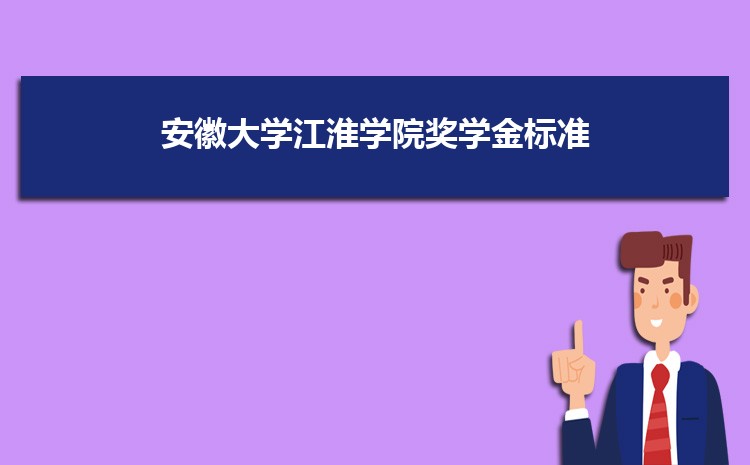 安徽大学江淮学院奖学金标准